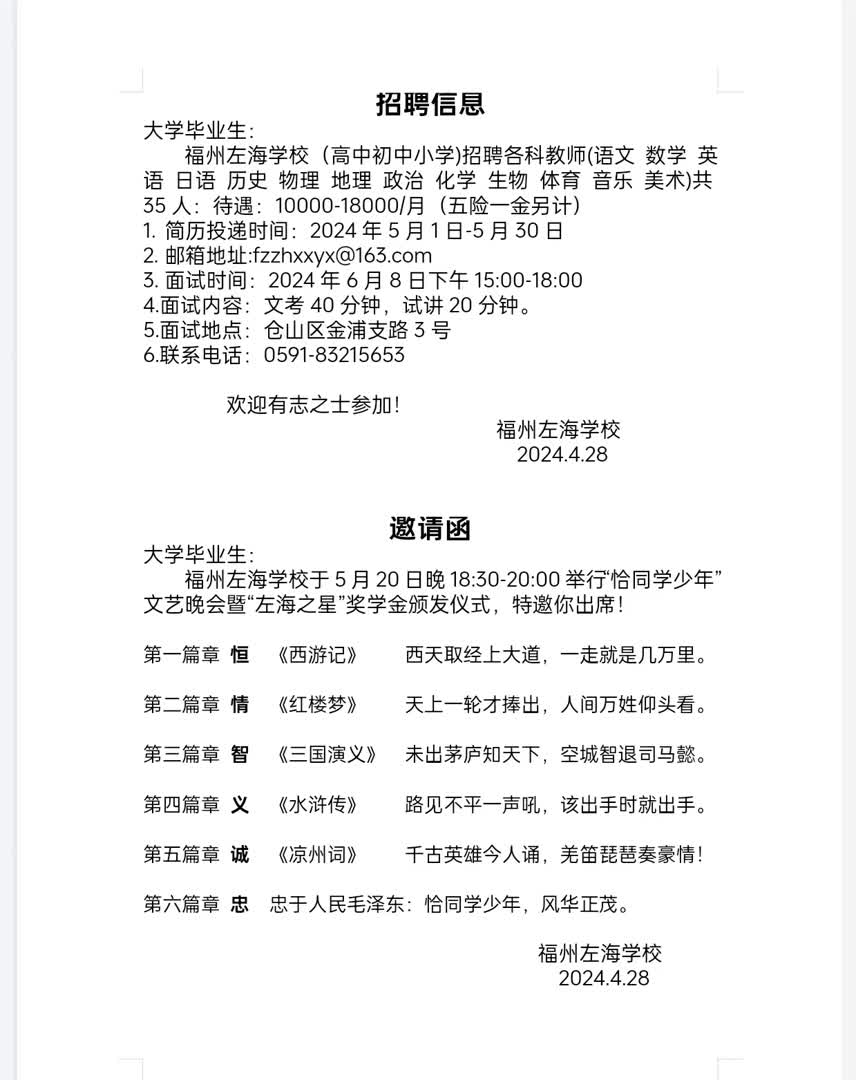 招聘信息

大学毕业生：

福州左海学校（高中初中小学)招聘各科教师(语文 数学 英语 日语 历史 物理 地理 政治 化学 生物 体育 音乐 美术)共35人：待遇：10000-18000/月（五险一金另计）

1. 简历投递时间：2024年5月1日-5月30日
2. 邮箱地址:fzzhxxyx@163.com
3. 面试时间：2024年6月8日下午15:00-18:00
4.面试内容：文考40分钟，试讲20分钟。
5.面试地点：仓山区金浦支路3号
6.联系电话：0591-83215653

欢迎有志之士参加！

福州左海学校
2024.4.28

邀请函

大学毕业生：

福州左海学校于5月20日晚18:30-20:00举行“恰同学少年”文艺晚会暨“左海之星”奖学金颁发仪式，特邀你出席！

第一篇章 恒 《西游记》 西天取经上大道，一走就是几万里。

第二篇章 情 《红楼梦》 天上一轮才捧出，人间万姓仰头看。

第三篇章 智 《三国演义》 未出茅庐知天下，空城智退司马懿。

第四篇章 义 《水浒传》 路见不平一声吼，该出手时就出手。

第五篇章 诚 《凉州词》 千古英雄今人诵，羌笛琵琶奏豪情！

第六篇章 忠 忠于人民毛泽东：恰同学少年，风华正茂。

福州左海学校
2024.4.28